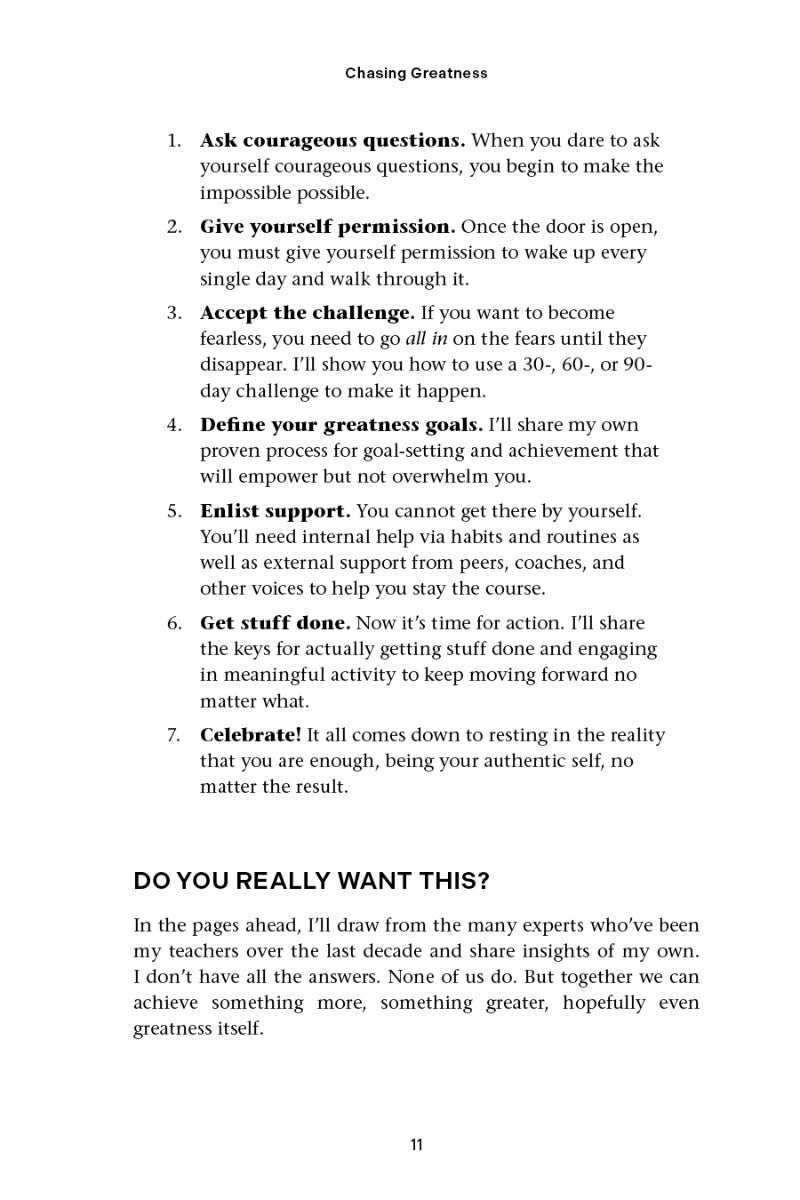 Chasing Greatness

1. Ask courageous questions. When you dare to ask yourself courageous questions, you begin to make the impossible possible.

2. Give yourself permission. Once the door is open, you must give yourself permission to wake up every single day and walk through it.

3. Accept the challenge. If you want to become fearless, you need to go all in on the fears until they disappear. I'll show you how to use a 30-, 60-, or 90-day challenge to make it happen.

4. Define your greatness goals. I'll share my own proven process for goal-setting and achievement that will empower but not overwhelm you.

5. Enlist support. You cannot get there by yourself. You'll need internal help via habits and routines as well as external support from peers, coaches, and other voices to help you stay the course.

6. Get stuff done. Now it's time for action. I'll share the keys for actually getting stuff done and engaging in meaningful activity to keep moving forward no matter what.

7. Celebrate! It all comes down to resting in the reality that you are enough, being your authentic self, no matter the result.

DO YOU REALLY WANT THIS?

In the pages ahead, I'll draw from the many experts who've been my teachers over the last decade and share insights of my own. I don't have all the answers. None of us do. But together we can achieve something more, something greater, hopefully even greatness itself.

11